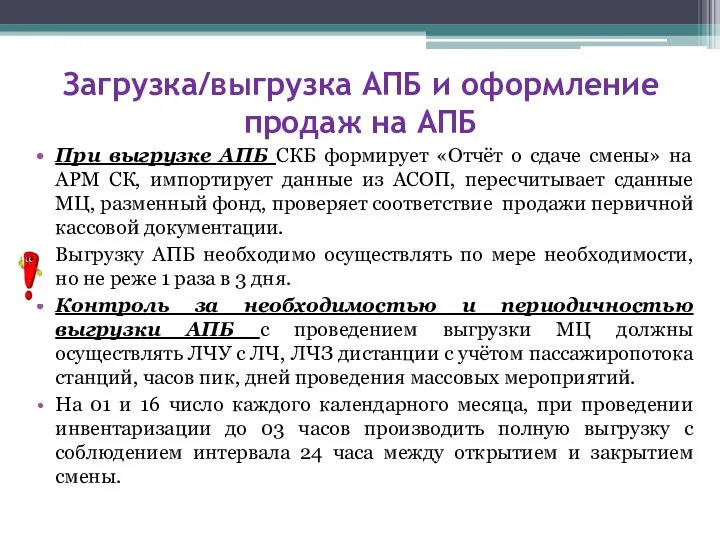 Загрузка/выгрузка АПБ и оформление продаж на АПБ

• При выгрузке АПБ СКБ формирует «Отчёт о сдаче смены» на АРМ СК, импортирует данные из АСОП, пересчитывает сданные МЦ, разменный фонд, проверяет соответствие продажи первичной кассовой документации.

Выгрузку АПБ необходимо осуществлять по мере необходимости, но не реже 1 раза в 3 дня.

• Контроль за необходимостью и периодичностью выгрузки АПБ с проведением выгрузки МЦ должны осуществлять ЛЧУ с ЛЧ, ЛЧЗ дистанции с учётом пассажиропотока станций, часов пик, дней проведения массовых мероприятий.

• На 01 и 16 число каждого календарного месяца, при проведении инвентаризации до 03 часов производить полную выгрузку с соблюдением интервала 24 часа между открытием и закрытием смены.